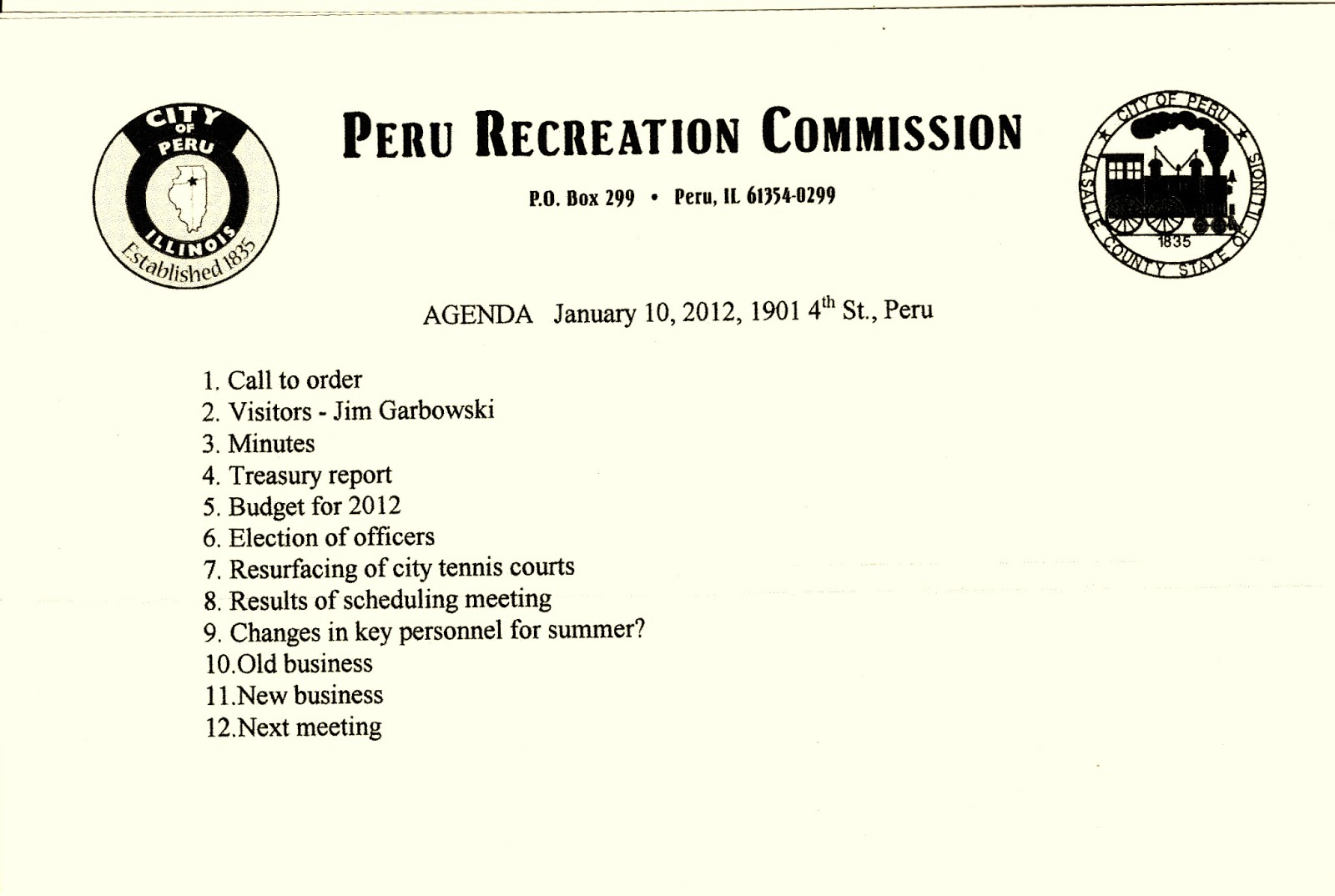 CITY OF PERU
ILLINOIS
Established 1835

PERU RECREATION COMMISSION

P.O. Box 299 • Peru, IL 61354-0299

CITY OF PERU
LASALLE COUNTY STATE OF ILLINOIS
1835

AGENDA January 10, 2012, 1901 4$^{th}$ St., Peru

1. Call to order
2. Visitors - Jim Garbowski
3. Minutes
4. Treasury report
5. Budget for 2012
6. Election of officers
7. Resurfacing of city tennis courts
8. Results of scheduling meeting
9. Changes in key personnel for summer?
10.Old business
11.New business
12.Next meeting